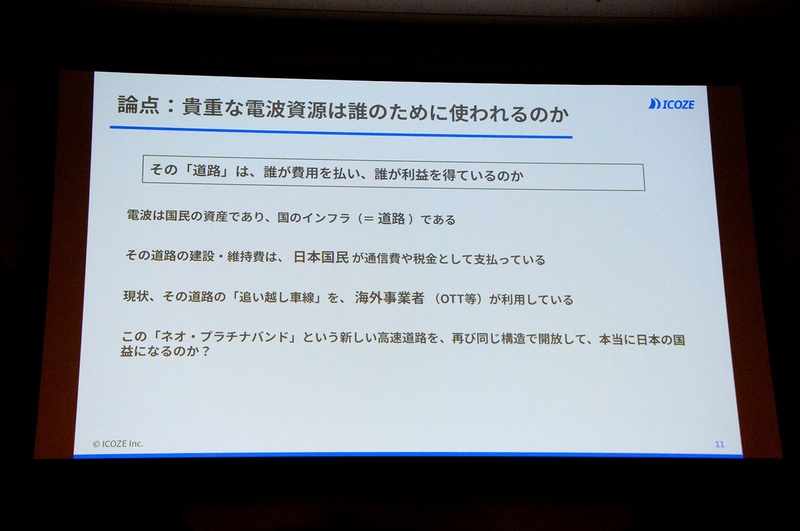 論点：貴重な電波資源は誰のために使われるのか

ICOZE

その「道路」は、誰が費用を払い、誰が利益を得ているのか

電波は国民の資産であり、国のインフラ（＝道路）である

その道路の建設・維持費は、日本国民が通信費や税金として支払っている

現状、その道路の「追い越し車線」を、海外事業者（OTT等）が利用している

この「ネオ・プラチナバンド」という新しい高速道路を、再び同じ構造で開放して、本当に日本の国益になるのか？

© ICOZE Inc.

11